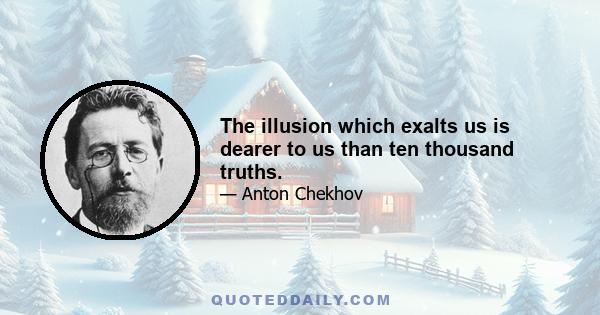 The illusion which exalts us is dearer to us than ten thousand truths.

— Anton Chekhov

QUOTEDDAILY.COM